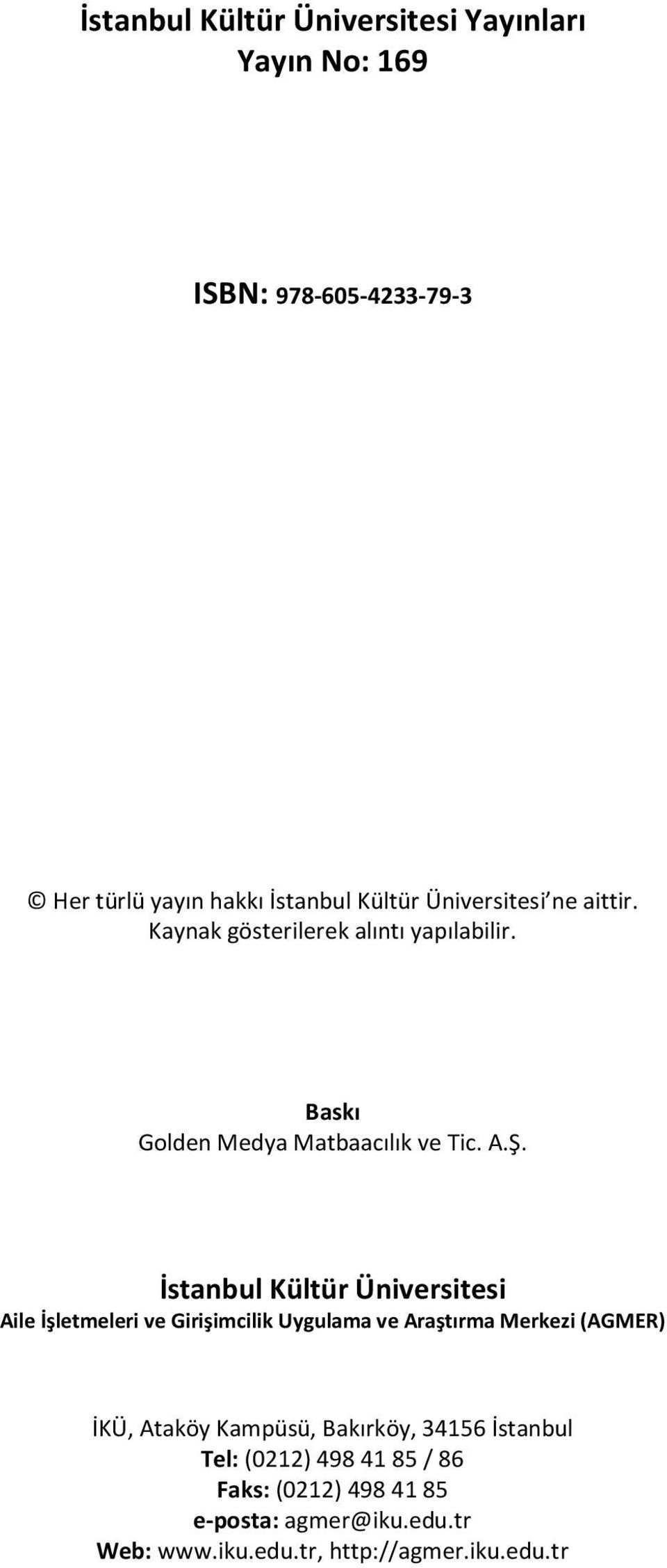 İstanbul Kültür Üniversitesi Yayınları
Yayın No: 169

ISBN: 978-605-4233-79-3

© Her türlü yayın hakkı İstanbul Kültür Üniversitesi'ne aittir.
Kaynak gösterilerek alıntı yapılabilir.

Baskı
Golden Medya Matbaacılık ve Tic. A.Ş.

İstanbul Kültür Üniversitesi
Aile İşletmeleri ve Girişimcilik Uygulama ve Araştırma Merkezi (AGMER)

İKÜ, Ataköy Kampüsü, Bakırköy, 34156 İstanbul
Tel: (0212) 498 41 85 / 86
Faks: (0212) 498 41 85
e-posta: agmer@iku.edu.tr
Web: www.iku.edu.tr, http://agmer.iku.edu.tr